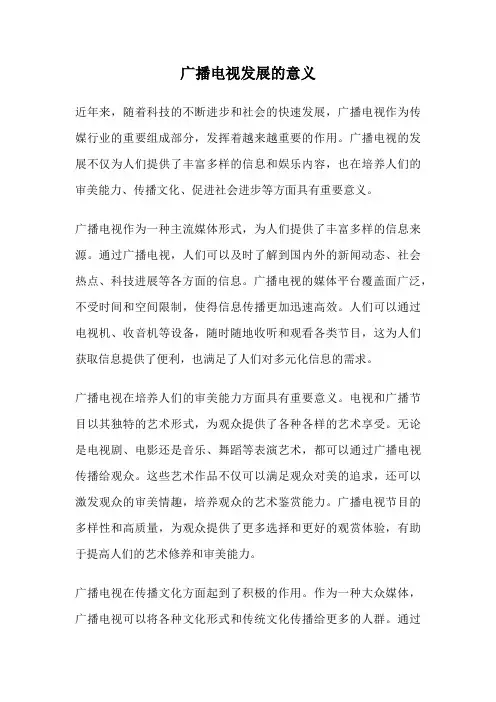 广播电视发展的意义

近年来，随着科技的不断进步和社会的快速发展，广播电视作为传媒行业的重要组成部分，发挥着越来越重要的作用。广播电视的发展不仅为人们提供了丰富多样的信息和娱乐内容，也在培养人们的审美能力、传播文化、促进社会进步等方面具有重要意义。

广播电视作为一种主流媒体形式，为人们提供了丰富多样的信息来源。通过广播电视，人们可以及时了解到国内外的新闻动态、社会热点、科技进展等各方面的信息。广播电视的媒体平台覆盖面广泛，不受时间和空间限制，使得信息传播更加迅速高效。人们可以通过电视机、收音机等设备，随时随地收听和观看各类节目，这为人们获取信息提供了便利，也满足了人们对多元化信息的需求。

广播电视在培养人们的审美能力方面具有重要意义。电视和广播节目以其独特的艺术形式，为观众提供了各种各样的艺术享受。无论是电视剧、电影还是音乐、舞蹈等表演艺术，都可以通过广播电视传播给观众。这些艺术作品不仅可以满足观众对美的追求，还可以激发观众的审美情趣，培养观众的艺术鉴赏能力。广播电视节目的多样性和高质量，为观众提供了更多选择和更好的观赏体验，有助于提高人们的艺术修养和审美能力。

广播电视在传播文化方面起到了积极的作用。作为一种大众媒体，广播电视可以将各种文化形式和传统文化传播给更多的人群。通过